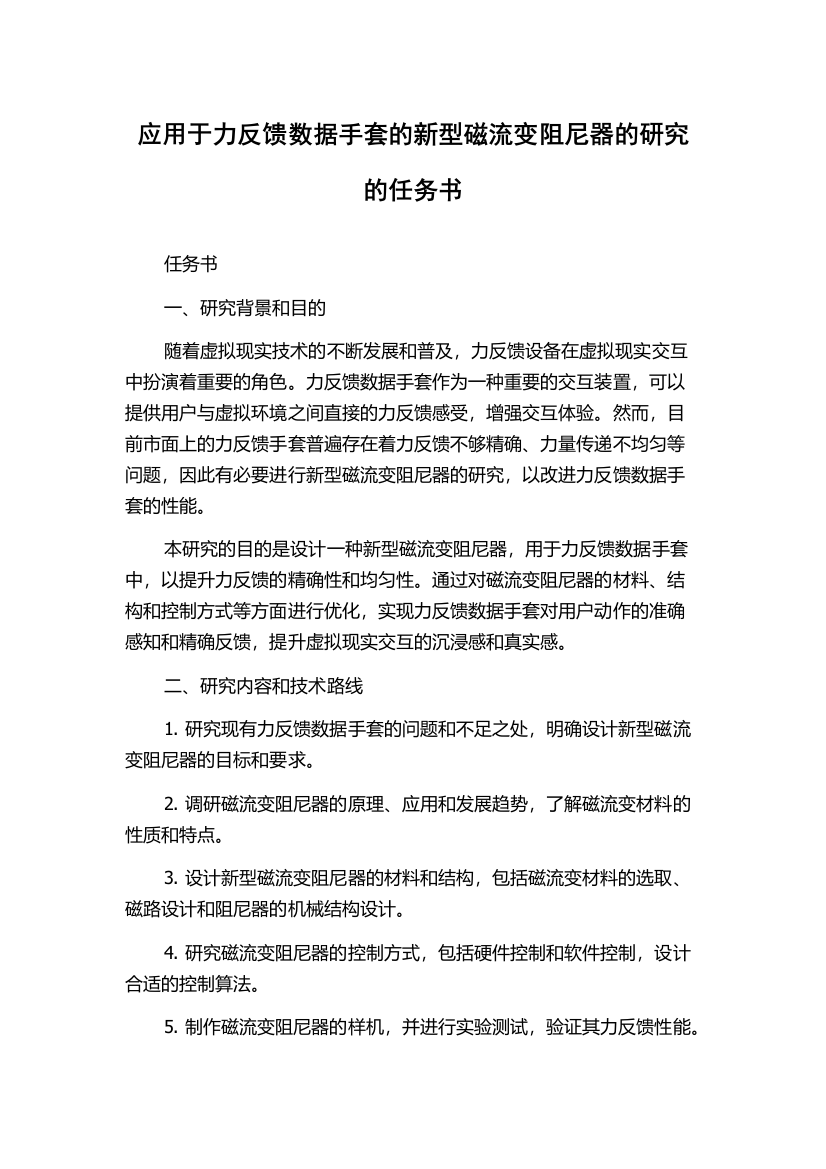 应用于力反馈数据手套的新型磁流变阻尼器的研究的任务书

任务书

一、研究背景和目的

随着虚拟现实技术的不断发展和普及，力反馈设备在虚拟现实交互中扮演着重要的角色。力反馈数据手套作为一种重要的交互装置，可以提供用户与虚拟环境之间直接的力反馈感受，增强交互体验。然而，目前市面上的力反馈手套普遍存在着力反馈不够精确、力量传递不均匀等问题，因此有必要进行新型磁流变阻尼器的研究，以改进力反馈数据手套的性能。

本研究的目的是设计一种新型磁流变阻尼器，用于力反馈数据手套中，以提升力反馈的精确性和均匀性。通过对磁流变阻尼器的材料、结构和控制方式等方面进行优化，实现力反馈数据手套对用户动作的准确感知和精确反馈，提升虚拟现实交互的沉浸感和真实感。

二、研究内容和技术路线

1. 研究现有力反馈数据手套的问题和不足之处，明确设计新型磁流变阻尼器的目标和要求。

2. 调研磁流变阻尼器的原理、应用和发展趋势，了解磁流变材料的性质和特点。

3. 设计新型磁流变阻尼器的材料和结构，包括磁流变材料的选取、磁路设计和阻尼器的机械结构设计。

4. 研究磁流变阻尼器的控制方式，包括硬件控制和软件控制，设计合适的控制算法。

5. 制作磁流变阻尼器的样机，并进行实验测试，验证其力反馈性能。